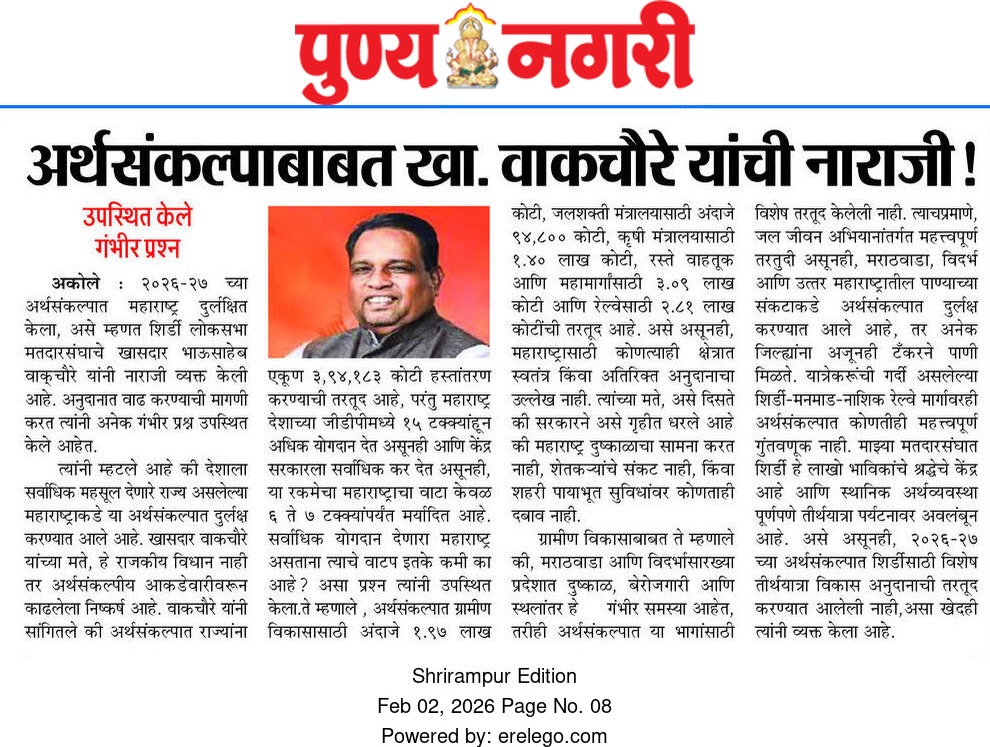 पुण्य नगरी

अर्थसंकल्पाबाबत खा. वाकचौरे यांची नाराजी !

उपस्थित केले गंभीर प्रश्न

अकोले : २०२६-२७ च्या अर्थसंकल्पात महाराष्ट्र दुर्लक्षित केला, असे म्हणत शिर्डी लोकसभा मतदारसंघाचे खासदार भाऊसाहेब वाकचौरे यांनी नाराजी व्यक्त केली आहे. अनुदानात वाढ करण्याची मागणी करत त्यांनी अनेक गंभीर प्रश्न उपस्थित केले आहेत.

त्यांनी म्हटले आहे की देशाला सर्वाधिक महसूल देणारे राज्य असलेल्या महाराष्ट्राकडे या अर्थसंकल्पात दुर्लक्ष करण्यात आले आहे. खासदार वाकचौरे यांच्या मते, हे राजकीय विधान नाही तर अर्थसंकल्पीय आकडेवारीवरून काढलेला निष्कर्ष आहे. वाकचौरे यांनी सांगितले की अर्थसंकल्पात राज्यांना एकूण ३,९४,१८३ कोटी हस्तांतरण करण्याची तरतूद आहे, परंतु महाराष्ट्र देशाच्या जीडीपीमध्ये १५ टक्क्यांहून अधिक योगदान देत असूनही आणि केंद्र सरकारला सर्वाधिक कर देत असूनही, या रकमेचा महाराष्ट्राचा वाटा केवळ ६ ते ७ टक्क्यांपर्यंत मर्यादित आहे. सर्वाधिक योगदान देणारा महाराष्ट्र असताना त्याचे वाटप इतके कमी का आहे? असा प्रश्न त्यांनी उपस्थित केला.ते म्हणाले , अर्थसंकल्पात ग्रामीण विकासासाठी अंदाजे १.९७ लाख कोटी, जलशक्ती मंत्रालयासाठी अंदाजे ९४,८०० कोटी, कृषी मंत्रालयासाठी १.४० लाख कोटी, रस्ते वाहतूक आणि महामार्गांसाठी ३.०९ लाख कोटी आणि रेल्वेसाठी २.८१ लाख कोटींची तरतूद आहे. असे असूनही, महाराष्ट्रासाठी कोणत्याही क्षेत्रात स्वतंत्र किंवा अतिरिक्त अनुदानाचा उल्लेख नाही. त्यांच्या मते, असे दिसते की सरकारने असे गृहीत धरले आहे की महाराष्ट्र दुष्काळाचा सामना करत नाही, शेतकऱ्यांचे संकट नाही, किंवा शहरी पायाभूत सुविधांवर कोणताही दबाव नाही.

ग्रामीण विकासाबाबत ते म्हणाले की, मराठवाडा आणि विदर्भासारख्या प्रदेशात दुष्काळ, बेरोजगारी आणि स्थलांतर हे गंभीर समस्या आहेत, तरीही अर्थसंकल्पात या भागांसाठी विशेष तरतूद केलेली नाही. त्याचप्रमाणे, जल जीवन अभियानांतर्गत महत्त्वपूर्ण तरतुदी असूनही, मराठवाडा, विदर्भ आणि उत्तर महाराष्ट्रातील पाण्याच्या संकटाकडे अर्थसंकल्पात दुर्लक्ष करण्यात आले आहे, तर अनेक जिल्ह्यांना अजूनही टँकरने पाणी मिळते. यात्रेकरूंची गर्दी असलेल्या शिर्डी-मनमाड-नाशिक रेल्वे मार्गावरही अर्थसंकल्पात कोणतीही महत्त्वपूर्ण गुंतवणूक नाही. माझ्या मतदारसंघात शिर्डी हे लाखो भाविकांचे श्रद्धेचे केंद्र आहे आणि स्थानिक अर्थव्यवस्था पूर्णपणे तीर्थयात्रा पर्यटनावर अवलंबून आहे. असे असूनही, २०२६-२७ च्या अर्थसंकल्पात शिर्डीसाठी विशेष तीर्थयात्रा विकास अनुदानाची तरतूद करण्यात आलेली नाही,असा खेदही त्यांनी व्यक्त केला आहे.

Shrirampur Edition
Feb 02, 2026 Page No. 08
Powered by: erelego.com